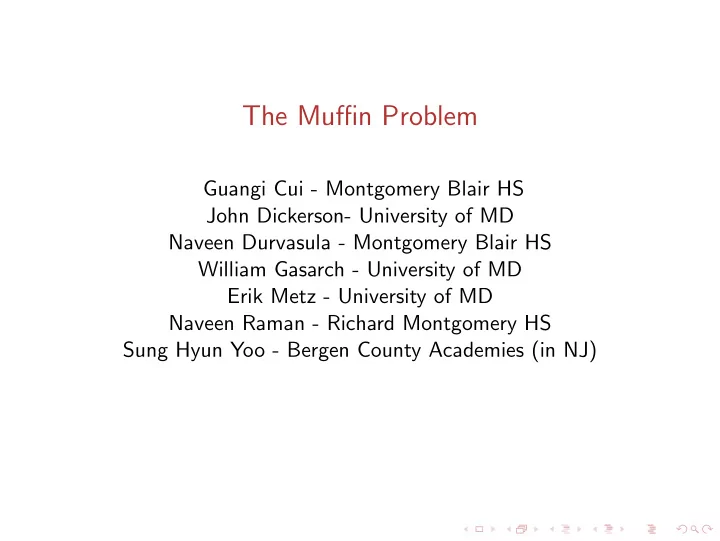 The Muffin Problem

Guangi Cui - Montgomery Blair HS
John Dickerson- University of MD
Naveen Durvasula - Montgomery Blair HS
William Gasarch - University of MD
Erik Metz - University of MD
Naveen Raman - Richard Montgomery HS
Sung Hyun Yoo - Bergen County Academies (in NJ)